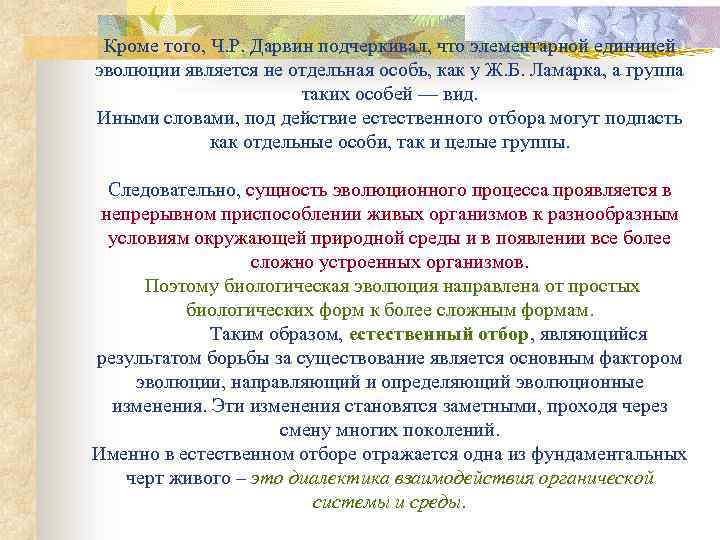 Кроме того, Ч.Р. Дарвин подчеркивал, что элементарной единицей эволюции является не отдельная особь, как у Ж.Б. Ламарка, а группа таких особей — вид.
Иными словами, под действие естественного отбора могут подпасть как отдельные особи, так и целые группы.

Следовательно, сущность эволюционного процесса проявляется в непрерывном приспособлении живых организмов к разнообразным условиям окружающей природной среды и в появлении все более сложно устроенных организмов.
Поэтому биологическая эволюция направлена от простых биологических форм к более сложным формам.
Таким образом, естественный отбор, являющийся результатом борьбы за существование является основным фактором эволюции, направляющий и определяющий эволюционные изменения. Эти изменения становятся заметными, проходя через смену многих поколений.
Именно в естественном отборе отражается одна из фундаментальных черт живого – это диалектика взаимодействия органической системы и среды.